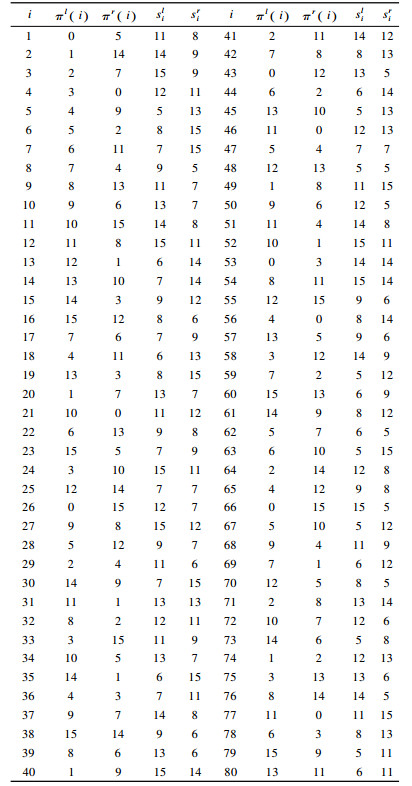 | $i$ | $\pi^l(i)$ | $\pi^r(i)$ | $s_i^l$ | $s_i^r$ | $i$ | $\pi^l(i)$ | $\pi^r(i)$ | $s_i^l$ | $s_i^r$ |
|---|---|---|---|---|---|---|---|---|---|
| 1 | 0 | 5 | 11 | 8 | 41 | 2 | 11 | 14 | 12 |
| 2 | 1 | 14 | 14 | 9 | 42 | 7 | 8 | 8 | 13 |
| 3 | 2 | 7 | 15 | 9 | 43 | 0 | 12 | 13 | 5 |
| 4 | 3 | 0 | 12 | 11 | 44 | 6 | 2 | 6 | 14 |
| 5 | 4 | 9 | 5 | 13 | 45 | 13 | 10 | 5 | 13 |
| 6 | 5 | 2 | 8 | 15 | 46 | 11 | 0 | 12 | 13 |
| 7 | 6 | 11 | 7 | 15 | 47 | 5 | 4 | 7 | 7 |
| 8 | 7 | 4 | 9 | 5 | 48 | 12 | 13 | 5 | 5 |
| 9 | 8 | 13 | 11 | 7 | 49 | 1 | 8 | 11 | 15 |
| 10 | 9 | 6 | 13 | 7 | 50 | 9 | 6 | 12 | 5 |
| 11 | 10 | 15 | 14 | 8 | 51 | 11 | 4 | 14 | 8 |
| 12 | 11 | 8 | 15 | 11 | 52 | 10 | 1 | 15 | 11 |
| 13 | 12 | 1 | 6 | 14 | 53 | 0 | 3 | 14 | 14 |
| 14 | 13 | 10 | 7 | 14 | 54 | 8 | 11 | 15 | 14 |
| 15 | 14 | 3 | 9 | 12 | 55 | 12 | 15 | 9 | 6 |
| 16 | 15 | 12 | 8 | 6 | 56 | 4 | 0 | 8 | 14 |
| 17 | 7 | 6 | 7 | 9 | 57 | 13 | 5 | 9 | 6 |
| 18 | 4 | 11 | 6 | 13 | 58 | 3 | 12 | 14 | 9 |
| 19 | 13 | 3 | 8 | 15 | 59 | 7 | 2 | 5 | 12 |
| 20 | 1 | 7 | 13 | 7 | 60 | 15 | 13 | 6 | 9 |
| 21 | 10 | 0 | 11 | 12 | 61 | 14 | 9 | 8 | 12 |
| 22 | 6 | 13 | 9 | 8 | 62 | 5 | 7 | 6 | 5 |
| 23 | 15 | 5 | 7 | 9 | 63 | 6 | 10 | 5 | 15 |
| 24 | 3 | 10 | 15 | 11 | 64 | 2 | 14 | 12 | 8 |
| 25 | 12 | 14 | 7 | 7 | 65 | 4 | 12 | 9 | 8 |
| 26 | 0 | 15 | 12 | 7 | 66 | 0 | 15 | 15 | 5 |
| 27 | 9 | 8 | 15 | 12 | 67 | 5 | 10 | 5 | 12 |
| 28 | 5 | 12 | 9 | 7 | 68 | 9 | 4 | 11 | 9 |
| 29 | 2 | 4 | 11 | 6 | 69 | 7 | 1 | 6 | 12 |
| 30 | 14 | 9 | 7 | 15 | 70 | 12 | 5 | 8 | 5 |
| 31 | 11 | 1 | 13 | 13 | 71 | 2 | 8 | 13 | 14 |
| 32 | 8 | 2 | 12 | 11 | 72 | 10 | 7 | 12 | 6 |
| 33 | 3 | 15 | 11 | 9 | 73 | 14 | 6 | 5 | 8 |
| 34 | 10 | 5 | 13 | 7 | 74 | 1 | 2 | 12 | 13 |
| 35 | 14 | 1 | 6 | 15 | 75 | 3 | 13 | 13 | 6 |
| 36 | 4 | 3 | 7 | 11 | 76 | 8 | 14 | 14 | 5 |
| 37 | 9 | 7 | 14 | 8 | 77 | 11 | 0 | 11 | 15 |
| 38 | 15 | 14 | 9 | 6 | 78 | 6 | 3 | 8 | 13 |
| 39 | 8 | 6 | 13 | 6 | 79 | 15 | 9 | 5 | 11 |
| 40 | 1 | 9 | 15 | 14 | 80 | 13 | 11 | 6 | 11 |